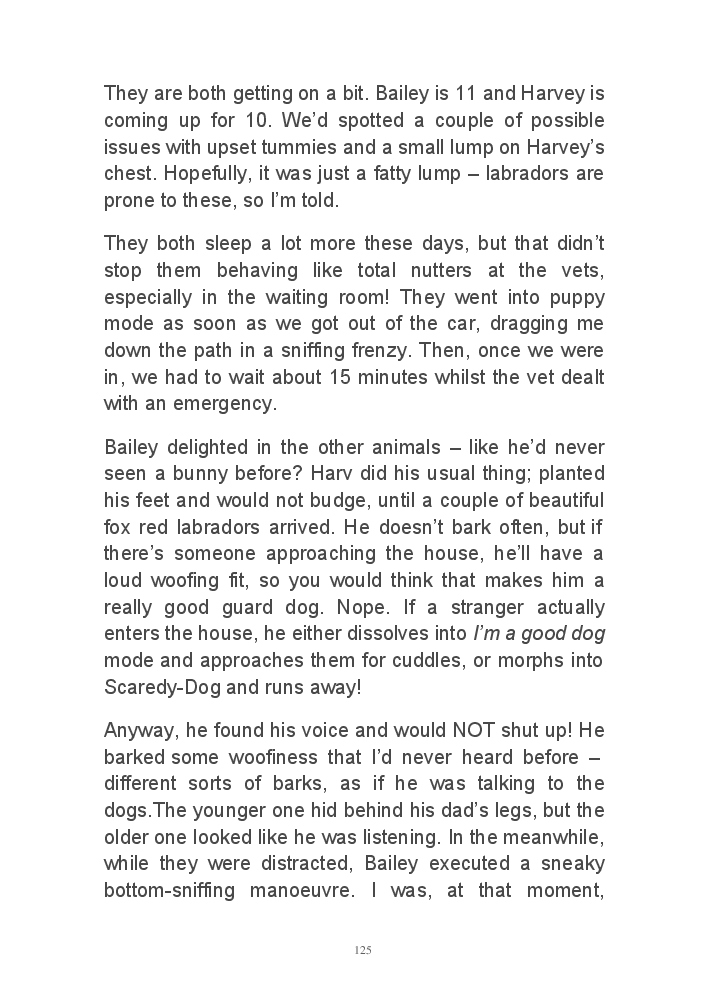 They are both getting on a bit. Bailey is 11 and Harvey is coming up for 10. We'd spotted a couple of possible issues with upset tummies and a small lump on Harvey's chest. Hopefully, it was just a fatty lump – labradors are prone to these, so I'm told.

They both sleep a lot more these days, but that didn't stop them behaving like total nutters at the vets, especially in the waiting room! They went into puppy mode as soon as we got out of the car, dragging me down the path in a sniffing frenzy. Then, once we were in, we had to wait about 15 minutes whilst the vet dealt with an emergency.

Bailey delighted in the other animals – like he'd never seen a bunny before? Harv did his usual thing; planted his feet and would not budge, until a couple of beautiful fox red labradors arrived. He doesn't bark often, but if there's someone approaching the house, he'll have a loud woofing fit, so you would think that makes him a really good guard dog. Nope. If a stranger actually enters the house, he either dissolves into I'm a good dog mode and approaches them for cuddles, or morphs into Scaredy-Dog and runs away!

Anyway, he found his voice and would NOT shut up! He barked some woofiness that I'd never heard before – different sorts of barks, as if he was talking to the dogs.The younger one hid behind his dad's legs, but the older one looked like he was listening. In the meanwhile, while they were distracted, Bailey executed a sneaky bottom-sniffing manoeuvre. I was, at that moment,

125